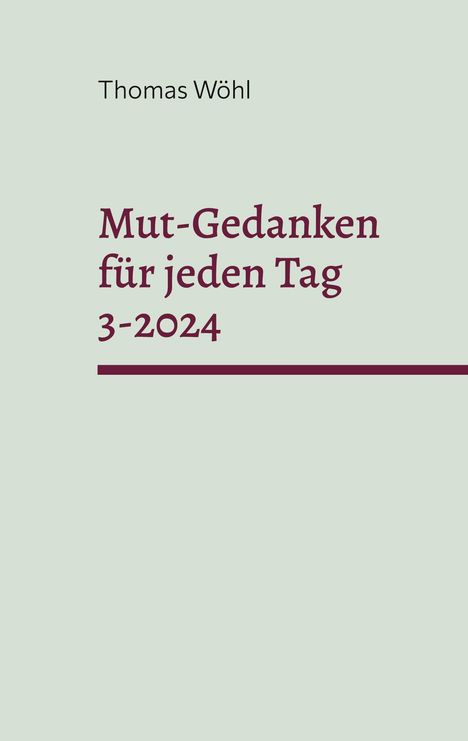 Thomas Wöhl

Mut-Gedanken für jeden Tag
3-2024